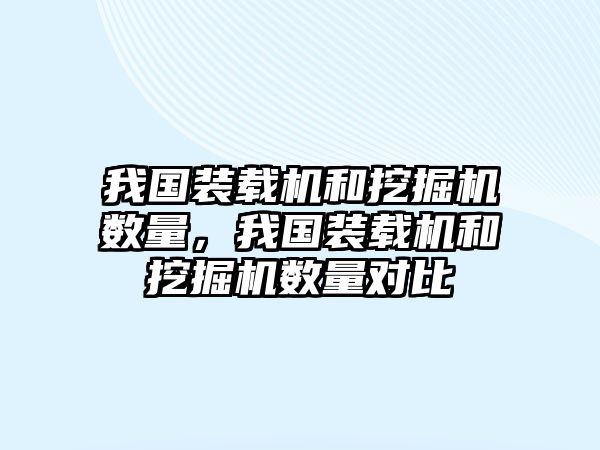 我国装载机和挖掘机数量，我国装载机和挖掘机数量对比